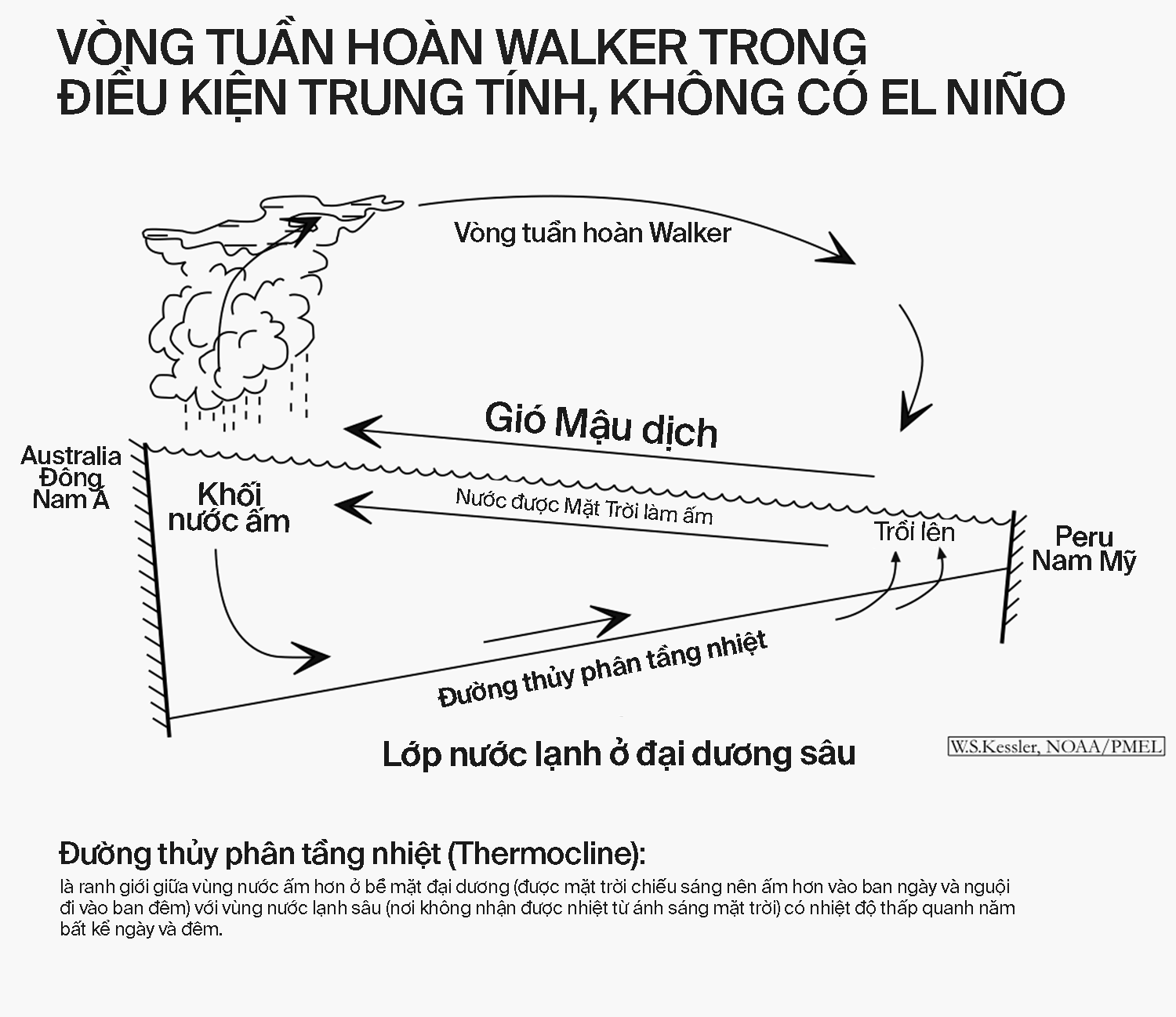 VÒNG TUẦN HOÀN WALKER TRONG ĐIỀU KIỆN TRUNG TÍNH, KHÔNG CÓ EL NIÑO

Vòng tuần hoàn Walker

Gió Mậu dịch

Australia Đông Nam Á

Khối nước ấm

Nước được Mặt Trời làm ấm

Trồi lên

Peru Nam Mỹ

Đường thủy phân tầng nhiệt

Lớp nước lạnh ở đại dương sâu

W.S.Kessler, NOAA/PMEL

Đường thủy phân tầng nhiệt (Thermocline):
là ranh giới giữa vùng nước ấm hơn ở bề mặt đại dương (được mặt trời chiếu sáng nên ấm hơn vào ban ngày và nguội đi vào ban đêm) với vùng nước lạnh sâu (nơi không nhận được nhiệt từ ánh sáng mặt trời) có nhiệt độ thấp quanh năm bất kể ngày và đêm.